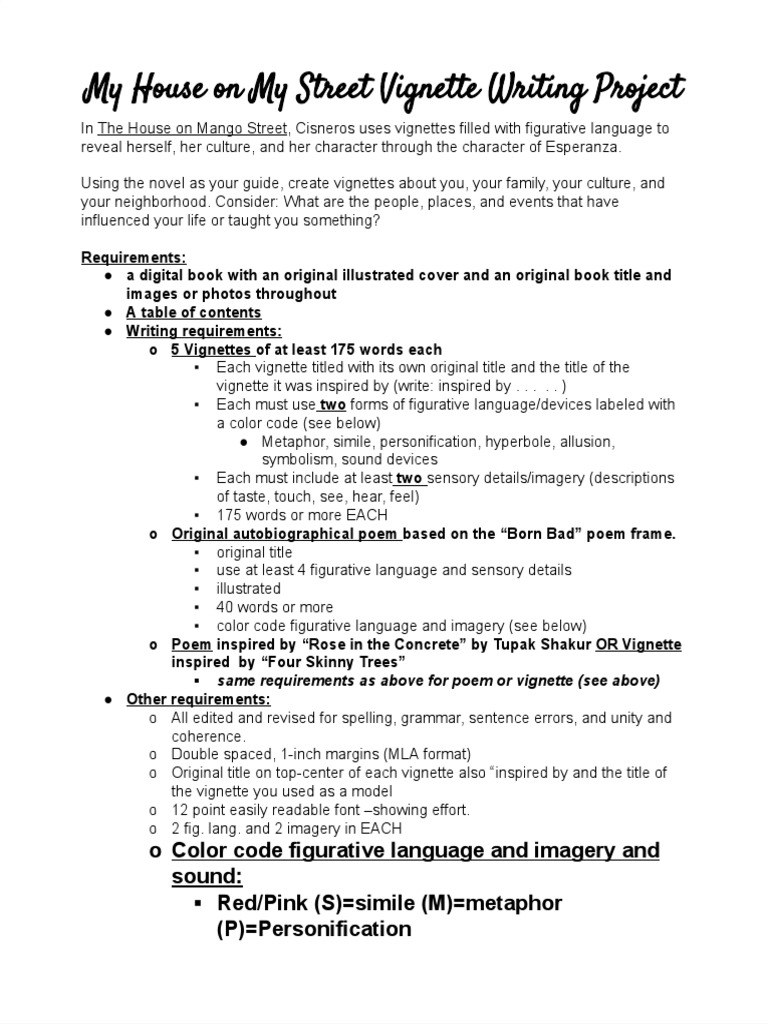 My House on My Street Vignette Writing Project

In The House on Mango Street, Cisneros uses vignettes filled with figurative language to reveal herself, her culture, and her character through the character of Esperanza.

Using the novel as your guide, create vignettes about you, your family, your culture, and your neighborhood. Consider: What are the people, places, and events that have influenced your life or taught you something?

Requirements:
● a digital book with an original illustrated cover and an original book title and images or photos throughout
● A table of contents
● Writing requirements:
o 5 Vignettes of at least 175 words each
▪ Each vignette titled with its own original title and the title of the vignette it was inspired by (write: inspired by . . . . . )
▪ Each must use two forms of figurative language/devices labeled with a color code (see below)
● Metaphor, simile, personification, hyperbole, allusion, symbolism, sound devices
▪ Each must include at least two sensory details/imagery (descriptions of taste, touch, see, hear, feel)
▪ 175 words or more EACH
o Original autobiographical poem based on the “Born Bad” poem frame.
▪ original title
▪ use at least 4 figurative language and sensory details
▪ illustrated
▪ 40 words or more
▪ color code figurative language and imagery (see below)
o Poem inspired by “Rose in the Concrete” by Tupak Shakur OR Vignette inspired by “Four Skinny Trees”
▪ same requirements as above for poem or vignette (see above)
● Other requirements:
o All edited and revised for spelling, grammar, sentence errors, and unity and coherence.
o Double spaced, 1-inch margins (MLA format)
o Original title on top-center of each vignette also “inspired by and the title of the vignette you used as a model
o 12 point easily readable font –showing effort.
o 2 fig. lang. and 2 imagery in EACH
o Color code figurative language and imagery and sound:
▪ Red/Pink (S)=simile (M)=metaphor (P)=Personification